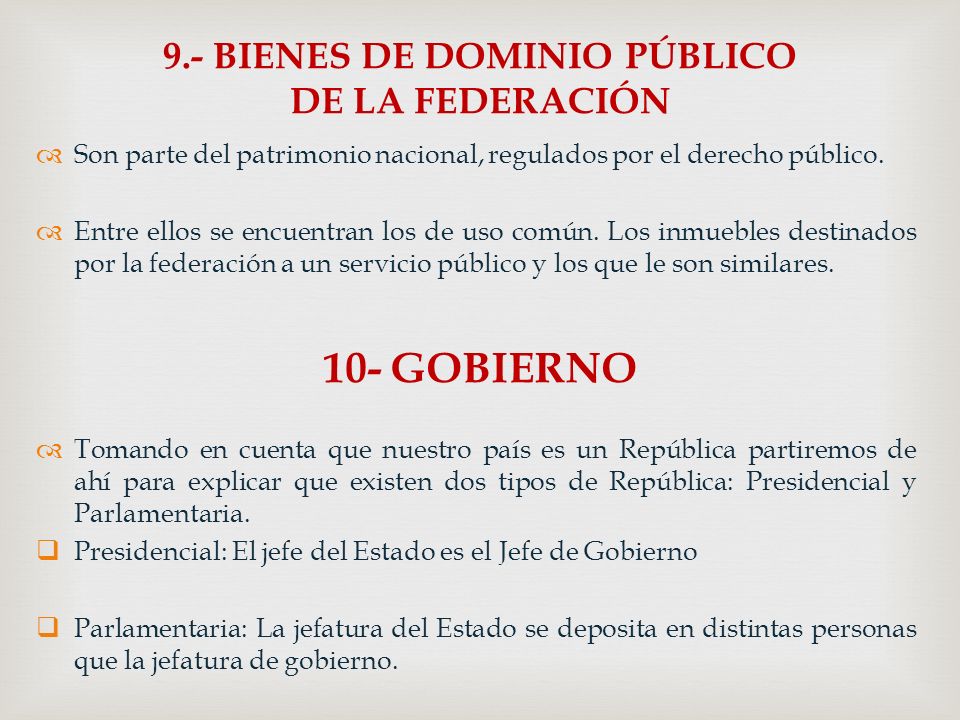 9.- BIENES DE DOMINIO PÚBLICO DE LA FEDERACIÓN

Son parte del patrimonio nacional, regulados por el derecho público.

Entre ellos se encuentran los de uso común. Los inmuebles destinados por la federación a un servicio público y los que le son similares.

10- GOBIERNO

Tomando en cuenta que nuestro país es un República partiremos de ahí para explicar que existen dos tipos de República: Presidencial y Parlamentaria.

Presidencial: El jefe del Estado es el Jefe de Gobierno

Parlamentaria: La jefatura del Estado se deposita en distintas personas que la jefatura de gobierno.